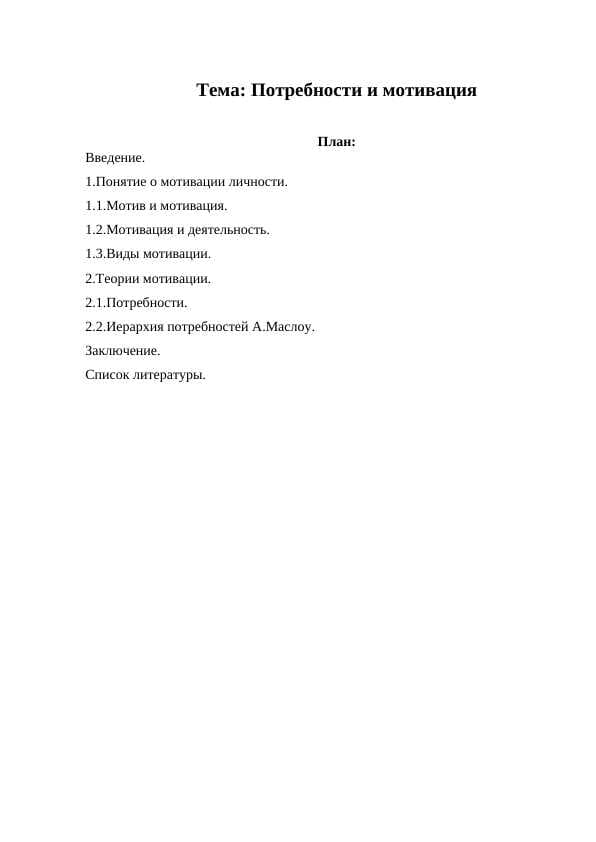 Тема: Потребности и мотивация

План:

Введение.

1.Понятие о мотивации личности.

1.1.Мотив и мотивация.

1.2.Мотивация и деятельность.

1.3.Виды мотивации.

2.Теории мотивации.

2.1.Потребности.

2.2.Иерархия потребностей А.Маслоу.

Заключение.

Список литературы.